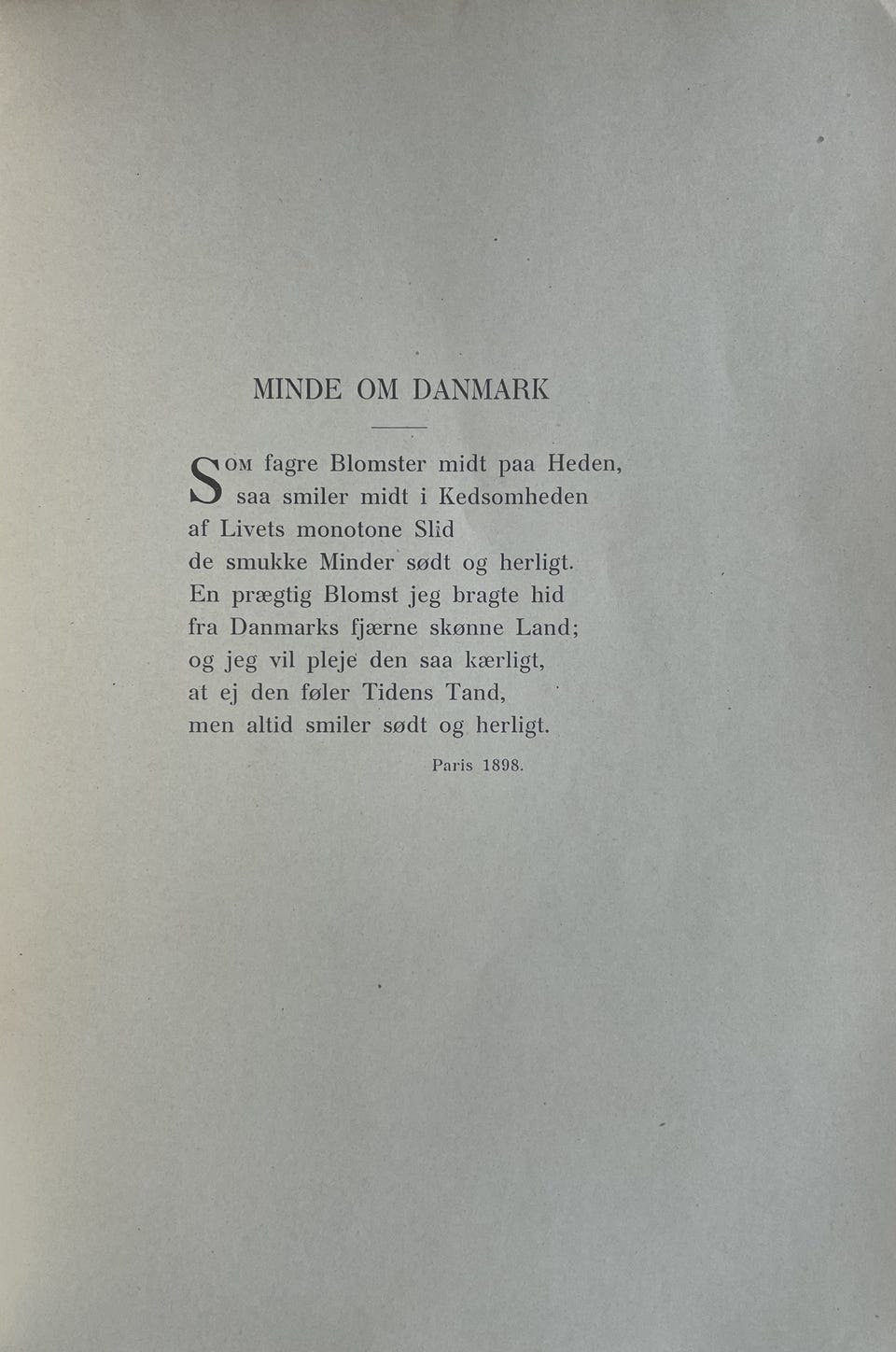 MINDE OM DANMARK

SOM fagre Blomster midt paa Heden,
saa smiler midt i Kedsomheden
af Livets monotone Slid
de smukke Minder sødt og herligt.
En prægtig Blomst jeg bragte hid
fra Danmarks fjærne skønne Land;
og jeg vil pleje den saa kærligt,
at ej den føler Tidens Tand,
men altid smiler sødt og herligt.

Paris 1898.